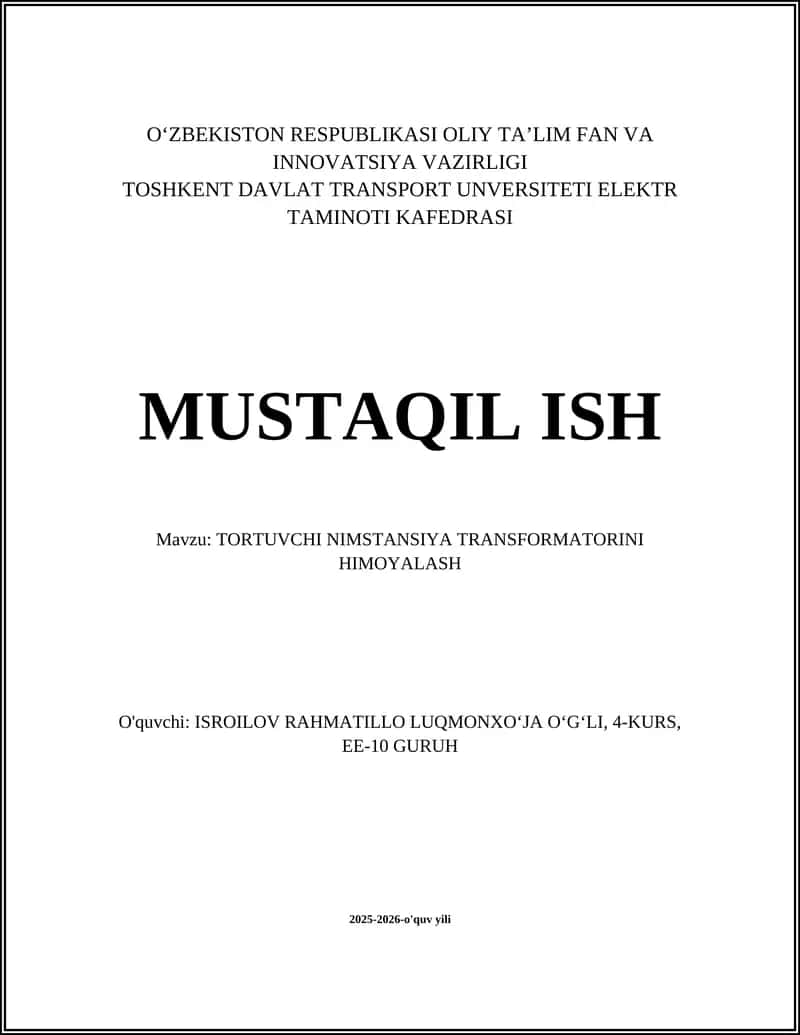 O‘ZBEKISTON RESPUBLIKASI OLIY TA’LIM FAN VA INNOVATSIYA VAZIRLIGI
TOSHKENT DAVLAT TRANSPORT UNVERSITETI ELEKTR TAMINOTI KAFEDRASI

MUSTAQIL ISH

Mavzu: TORTUVCHI NIMSTANSIYA TRANSFORMATORINI HIMOYALASH

O'quvchi: ISROILOV RAHMATILLO LUQMONXO‘JA O‘G‘LI, 4-KURS, EE-10 GURUH

2025-2026-o'quv yili